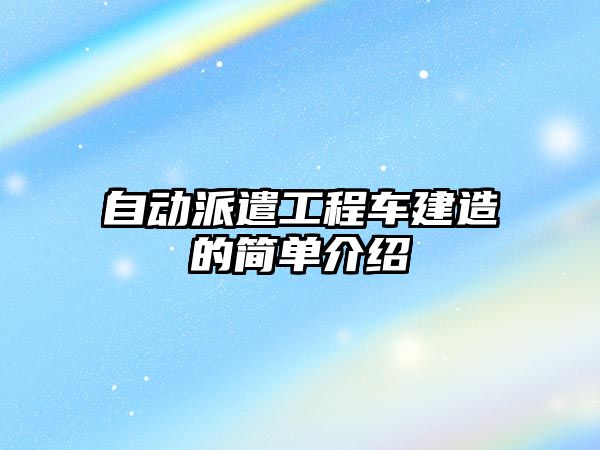 自动派遣工程车建造的简单介绍